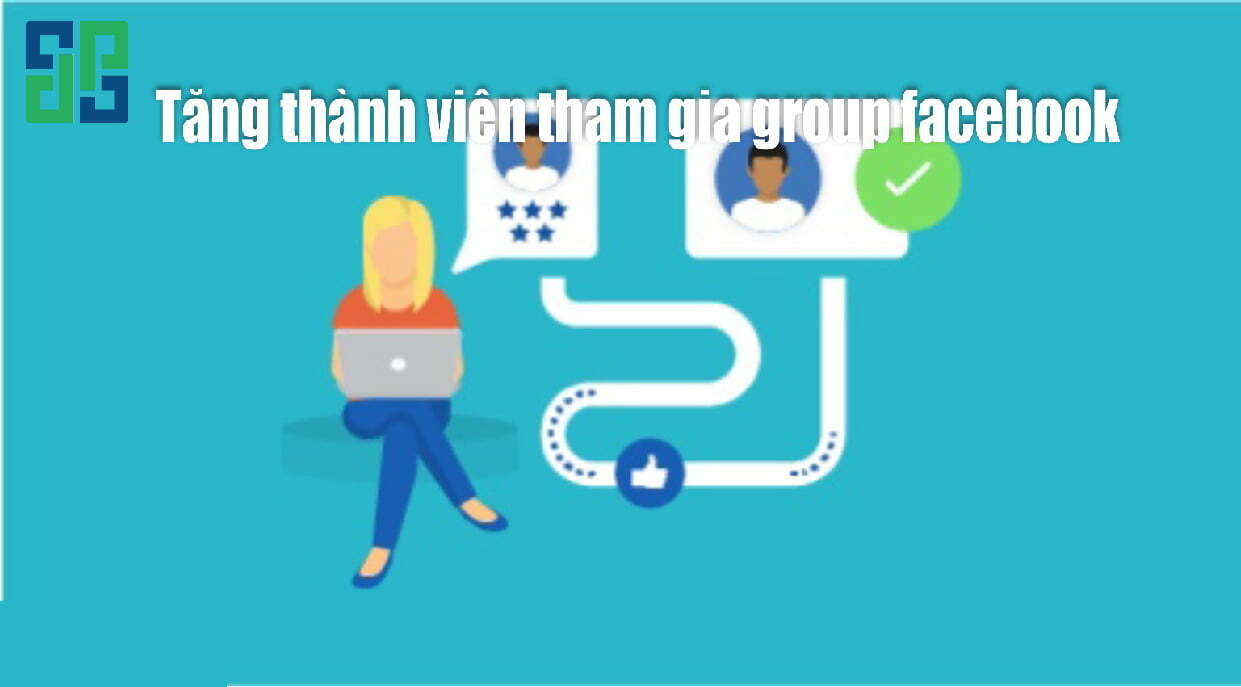 Tăng thành viên tham gia group facebook